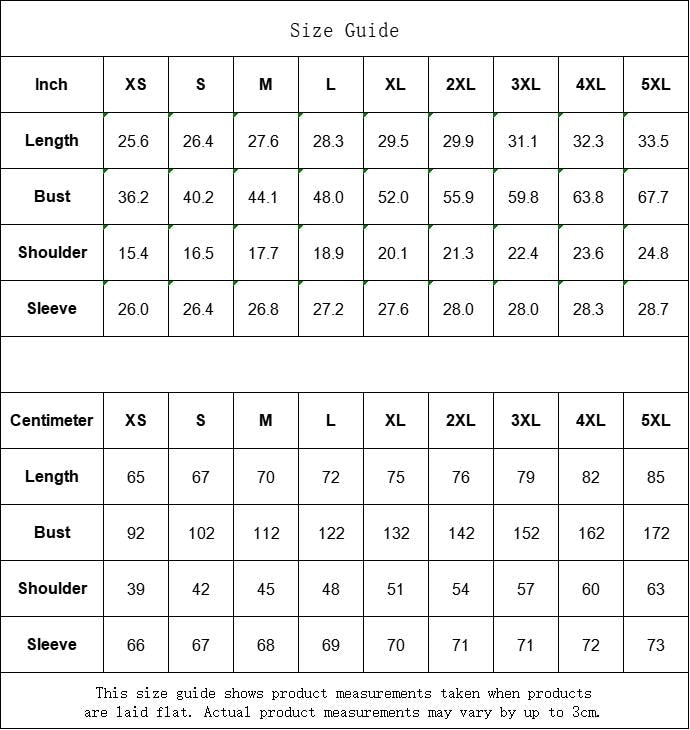 Size Guide

| Inch | XS | S | M | L | XL | 2XL | 3XL | 4XL | 5XL |
|---|---|---|---|---|---|---|---|---|---|
| Length | 25.6 | 26.4 | 27.6 | 28.3 | 29.5 | 29.9 | 31.1 | 32.3 | 33.5 |
| Bust | 36.2 | 40.2 | 44.1 | 48.0 | 52.0 | 55.9 | 59.8 | 63.8 | 67.7 |
| Shoulder | 15.4 | 16.5 | 17.7 | 18.9 | 20.1 | 21.3 | 22.4 | 23.6 | 24.8 |
| Sleeve | 26.0 | 26.4 | 26.8 | 27.2 | 27.6 | 28.0 | 28.0 | 28.3 | 28.7 |

| Centimeter | XS | S | M | L | XL | 2XL | 3XL | 4XL | 5XL |
|---|---|---|---|---|---|---|---|---|---|
| Length | 65 | 67 | 70 | 72 | 75 | 76 | 79 | 82 | 85 |
| Bust | 92 | 102 | 112 | 122 | 132 | 142 | 152 | 162 | 172 |
| Shoulder | 39 | 42 | 45 | 48 | 51 | 54 | 57 | 60 | 63 |
| Sleeve | 66 | 67 | 68 | 69 | 70 | 71 | 71 | 72 | 73 |

This size guide shows product measurements taken when products are laid flat. Actual product measurements may vary by up to 3cm.